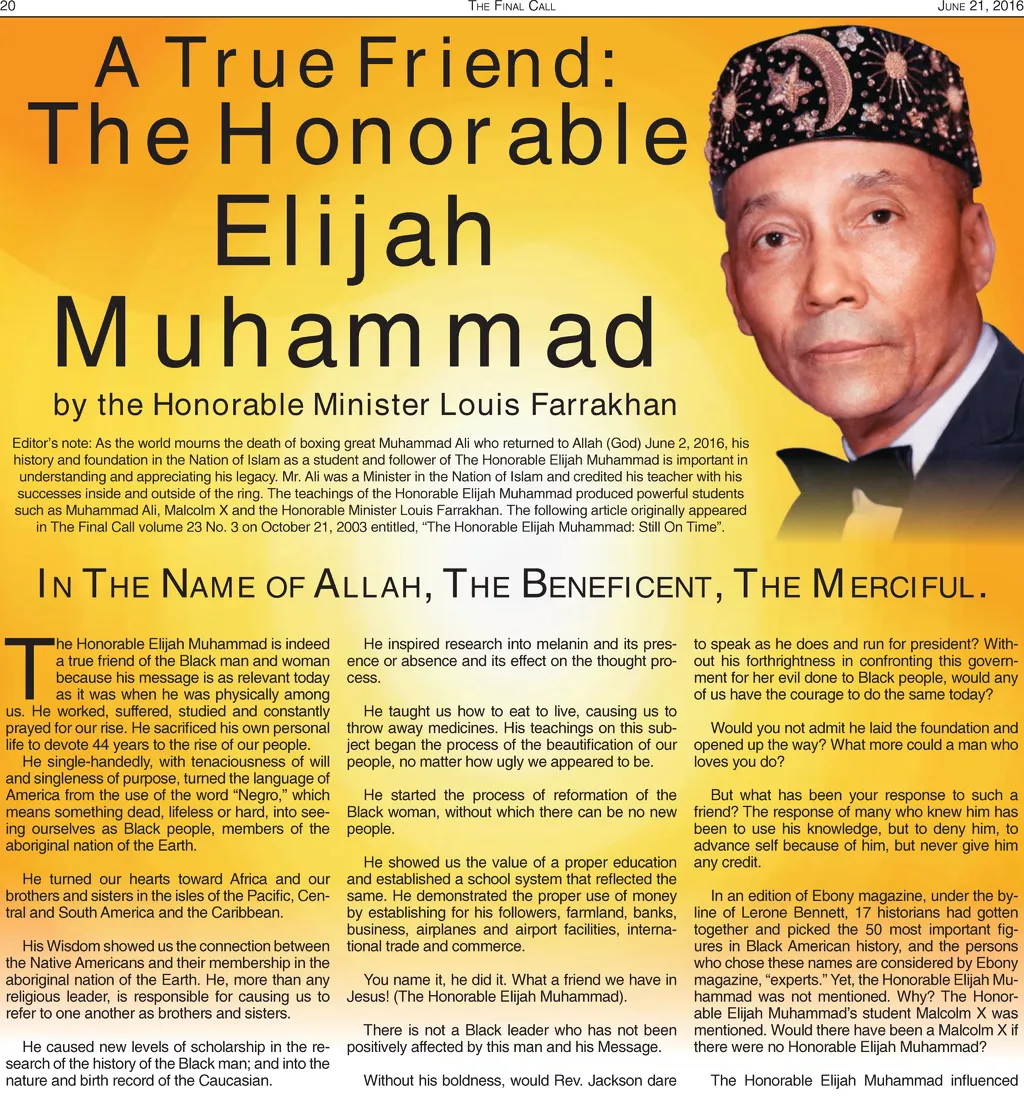 20 THE FINAL CALL JUNE 21, 2016

A True Friend: The Honorable Elijah Muhammad

by the Honorable Minister Louis Farrakhan

Editor's note: As the world mourns the death of boxing great Muhammad Ali who returned to Allah (God) June 2, 2016, his history and foundation in the Nation of Islam as a student and follower of The Honorable Elijah Muhammad is important in understanding and appreciating his legacy. Mr. Ali was a Minister in the Nation of Islam and credited his teacher with his successes inside and outside of the ring. The teachings of the Honorable Elijah Muhammad produced powerful students such as Muhammad Ali, Malcolm X and the Honorable Minister Louis Farrakhan. The following article originally appeared in The Final Call volume 23 No. 3 on October 21, 2003 entitled, "The Honorable Elijah Muhammad: Still On Time".

IN THE NAME OF ALLAH, THE BENEFICENT, THE MERCIFUL.

The Honorable Elijah Muhammad is indeed a true friend of the Black man and woman because his message is as relevant today as it was when he was physically among us. He worked, suffered, studied and constantly prayed for our rise. He sacrificed his own personal life to devote 44 years to the rise of our people.

He single-handedly, with tenaciousness of will and singleness of purpose, turned the language of America from the use of the word "Negro," which means something dead, lifeless or hard, into seeing ourselves as Black people, members of the aboriginal nation of the Earth.

He turned our hearts toward Africa and our brothers and sisters in the isles of the Pacific, Central and South America and the Caribbean.

His Wisdom showed us the connection between the Native Americans and their membership in the aboriginal nation of the Earth. He, more than any religious leader, is responsible for causing us to refer to one another as brothers and sisters.

He caused new levels of scholarship in the research of the history of the Black man; and into the nature and birth record of the Caucasian.

He inspired research into melanin and its presence or absence and its effect on the thought process.

He taught us how to eat to live, causing us to throw away medicines. His teachings on this subject began the process of the beautification of our people, no matter how ugly we appeared to be.

He started the process of reformation of the Black woman, without which there can be no new people.

He showed us the value of a proper education and established a school system that reflected the same. He demonstrated the proper use of money by establishing for his followers, farmland, banks, business, airplanes and airport facilities, international trade and commerce.

You name it, he did it. What a friend we have in Jesus! (The Honorable Elijah Muhammad).

There is not a Black leader who has not been positively affected by this man and his Message.

Without his boldness, would Rev. Jackson dare to speak as he does and run for president? Without his forthrightness in confronting this government for her evil done to Black people, would any of us have the courage to do the same today?

Would you not admit he laid the foundation and opened up the way? What more could a man who loves you do?

But what has been your response to such a friend? The response of many who knew him has been to use his knowledge, but to deny him, to advance self because of him, but never give him any credit.

In an edition of Ebony magazine, under the byline of Lerone Bennett, 17 historians had gotten together and picked the 50 most important figures in Black American history, and the persons who chose these names are considered by Ebony magazine, "experts." Yet, the Honorable Elijah Muhammad was not mentioned. Why? The Honorable Elijah Muhammad's student Malcolm X was mentioned. Would there have been a Malcolm X if there were no Honorable Elijah Muhammad?

The Honorable Elijah Muhammad influenced